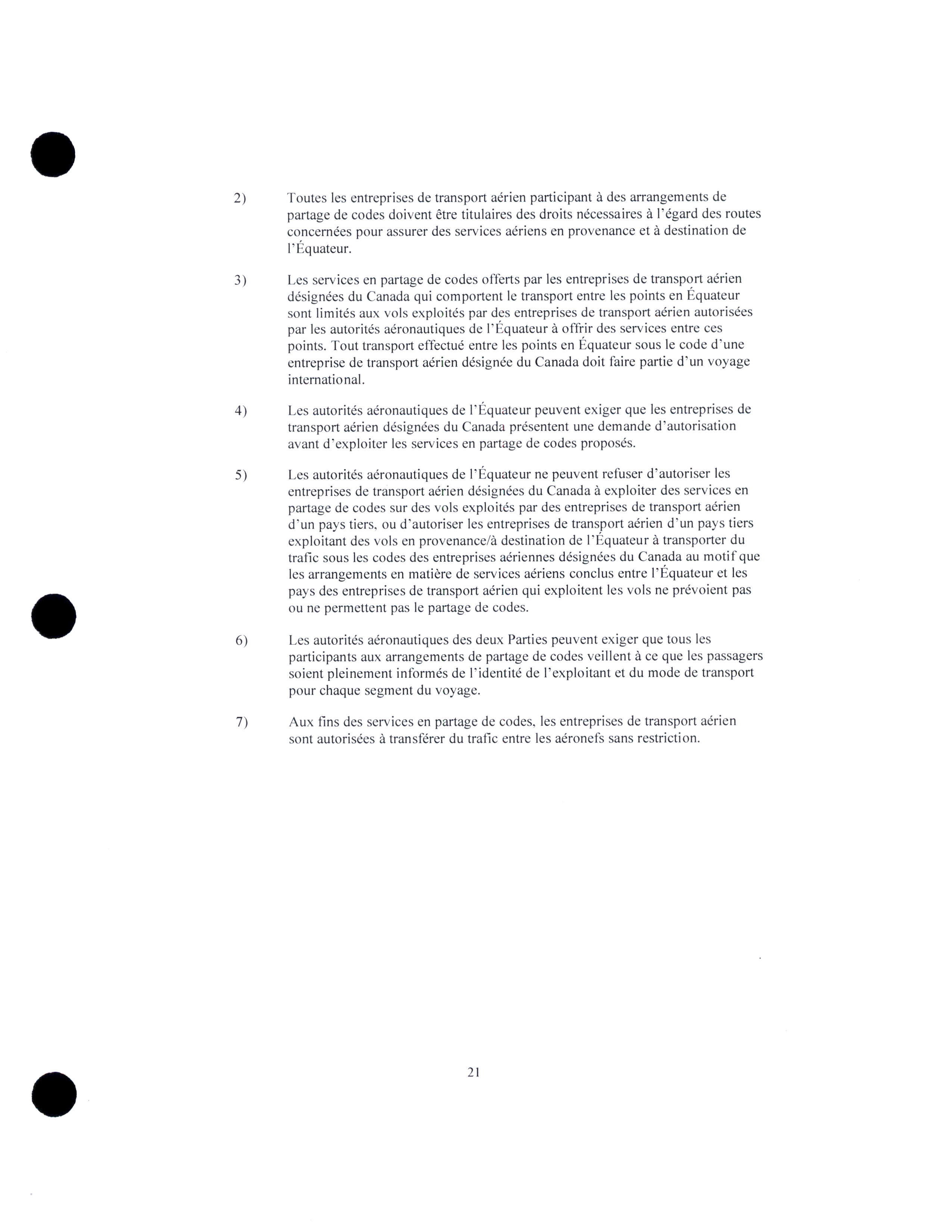 2) Toutes les entreprises de transport aérien participant à des arrangements de partage de codes doivent être titulaires des droits nécessaires à l'égard des routes concernées pour assurer des services aériens en provenance et à destination de l'Équateur.

3) Les services en partage de codes offerts par les entreprises de transport aérien désignées du Canada qui comportent le transport entre les points en Équateur sont limités aux vols exploités par des entreprises de transport aérien autorisées par les autorités aéronautiques de l'Équateur à offrir des services entre ces points. Tout transport effectué entre les points en Équateur sous le code d'une entreprise de transport aérien désignée du Canada doit faire partie d'un voyage international.

4) Les autorités aéronautiques de l'Équateur peuvent exiger que les entreprises de transport aérien désignées du Canada présentent une demande d'autorisation avant d'exploiter les services en partage de codes proposés.

5) Les autorités aéronautiques de l'Équateur ne peuvent refuser d'autoriser les entreprises de transport aérien désignées du Canada à exploiter des services en partage de codes sur des vols exploités par des entreprises de transport aérien d'un pays tiers, ou d'autoriser les entreprises de transport aérien d'un pays tiers exploitant des vols en provenance/à destination de l'Équateur à transporter du trafic sous les codes des entreprises aériennes désignées du Canada au motif que les arrangements en matière de services aériens conclus entre l'Équateur et les pays des entreprises de transport aérien qui exploitent les vols ne prévoient pas ou ne permettent pas le partage de codes.

6) Les autorités aéronautiques des deux Parties peuvent exiger que tous les participants aux arrangements de partage de codes veillent à ce que les passagers soient pleinement informés de l'identité de l'exploitant et du mode de transport pour chaque segment du voyage.

7) Aux fins des services en partage de codes, les entreprises de transport aérien sont autorisées à transférer du trafic entre les aéronefs sans restriction.

21